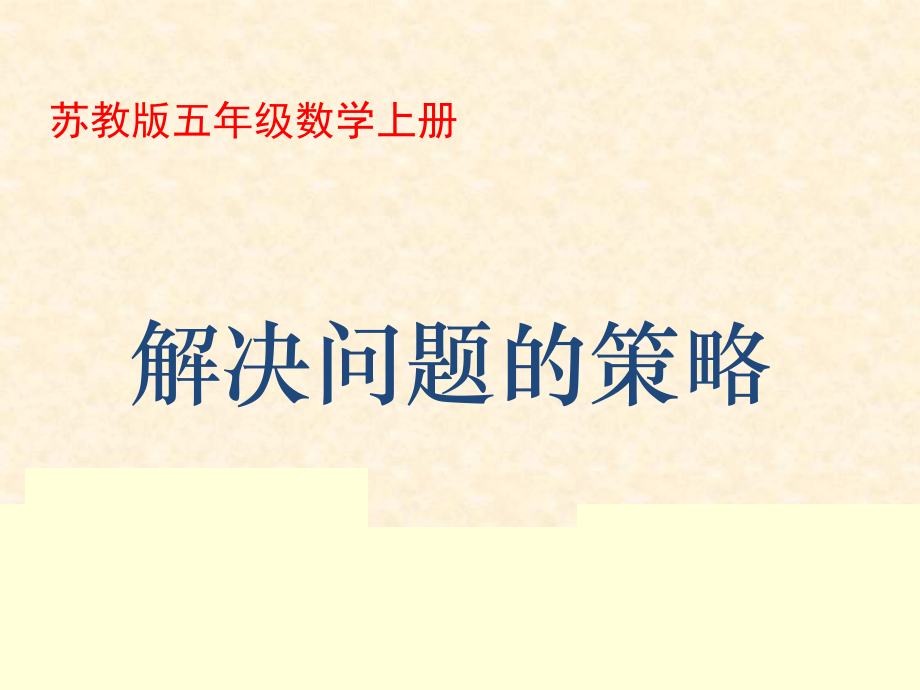 苏教版五年级数学上册

解决问题的策略